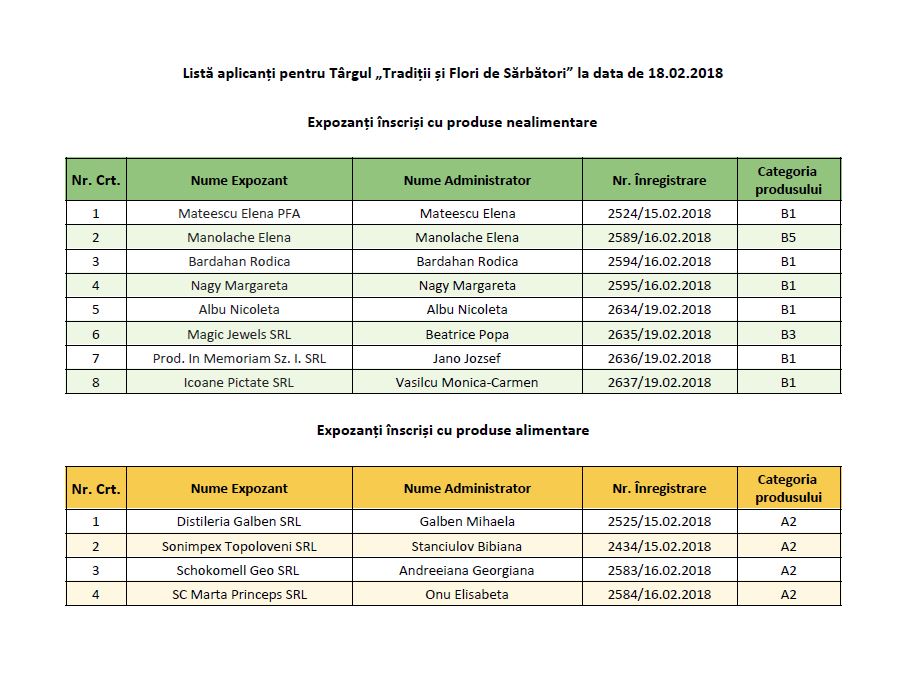 Listă aplicanți pentru Târgul „Tradiții și Flori de Sărbători” la data de 18.02.2018

Expozanți înscriși cu produse nealimentare

| Nr. Crt. | Nume Expozant | Nume Administrator | Nr. Înregistrare | Categoria produsului |
|---|---|---|---|---|
| 1 | Mateescu Elena PFA | Mateescu Elena | 2524/15.02.2018 | B1 |
| 2 | Manolache Elena | Manolache Elena | 2589/16.02.2018 | B5 |
| 3 | Bardahan Rodica | Bardahan Rodica | 2594/16.02.2018 | B1 |
| 4 | Nagy Margareta | Nagy Margareta | 2595/16.02.2018 | B1 |
| 5 | Albu Nicoleta | Albu Nicoleta | 2634/19.02.2018 | B1 |
| 6 | Magic Jewels SRL | Beatrice Popa | 2635/19.02.2018 | B3 |
| 7 | Prod. In Memoriam Sz. I. SRL | Jano Jozsef | 2636/19.02.2018 | B1 |
| 8 | Icoane Pictate SRL | Vasilcu Monica-Carmen | 2637/19.02.2018 | B1 |

Expozanți înscriși cu produse alimentare

| Nr. Crt. | Nume Expozant | Nume Administrator | Nr. Înregistrare | Categoria produsului |
|---|---|---|---|---|
| 1 | Distileria Galben SRL | Galben Mihaela | 2525/15.02.2018 | A2 |
| 2 | Sonimpex Topoloveni SRL | Stanciulov Bibiana | 2434/15.02.2018 | A2 |
| 3 | Schokomell Geo SRL | Andreeiana Georgiana | 2583/16.02.2018 | A2 |
| 4 | SC Marta Princeps SRL | Onu Elisabeta | 2584/16.02.2018 | A2 |